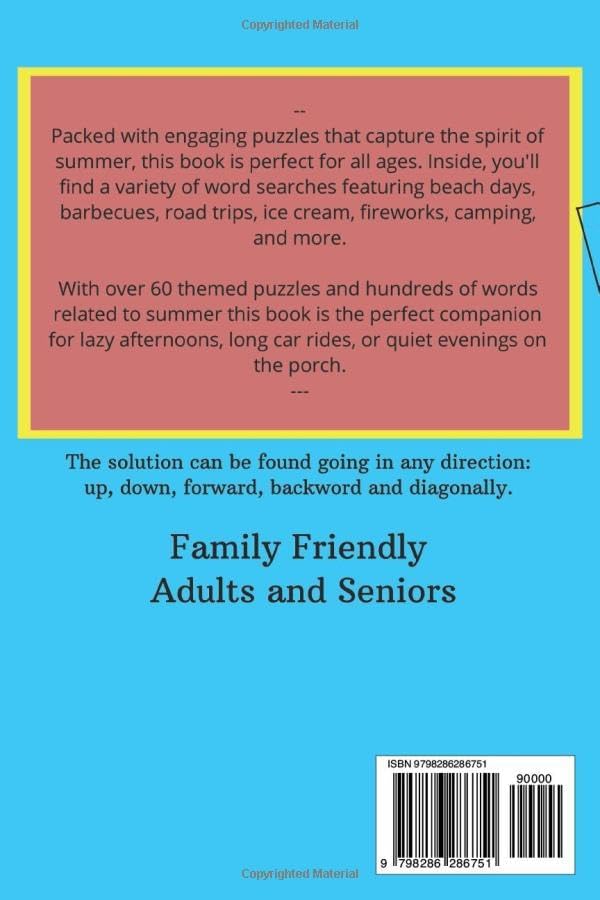 Copyrighted Material

--
Packed with engaging puzzles that capture the spirit of summer, this book is perfect for all ages. Inside, you'll find a variety of word searches featuring beach days, barbecues, road trips, ice cream, fireworks, camping, and more.

With over 60 themed puzzles and hundreds of words related to summer this book is the perfect companion for lazy afternoons, long car rides, or quiet evenings on the porch.
---

The solution can be found going in any direction: up, down, forward, backword and diagonally.

Family Friendly
Adults and Seniors

ISBN 9798286286751

90000

9 798286 286751

Copyrighted Material